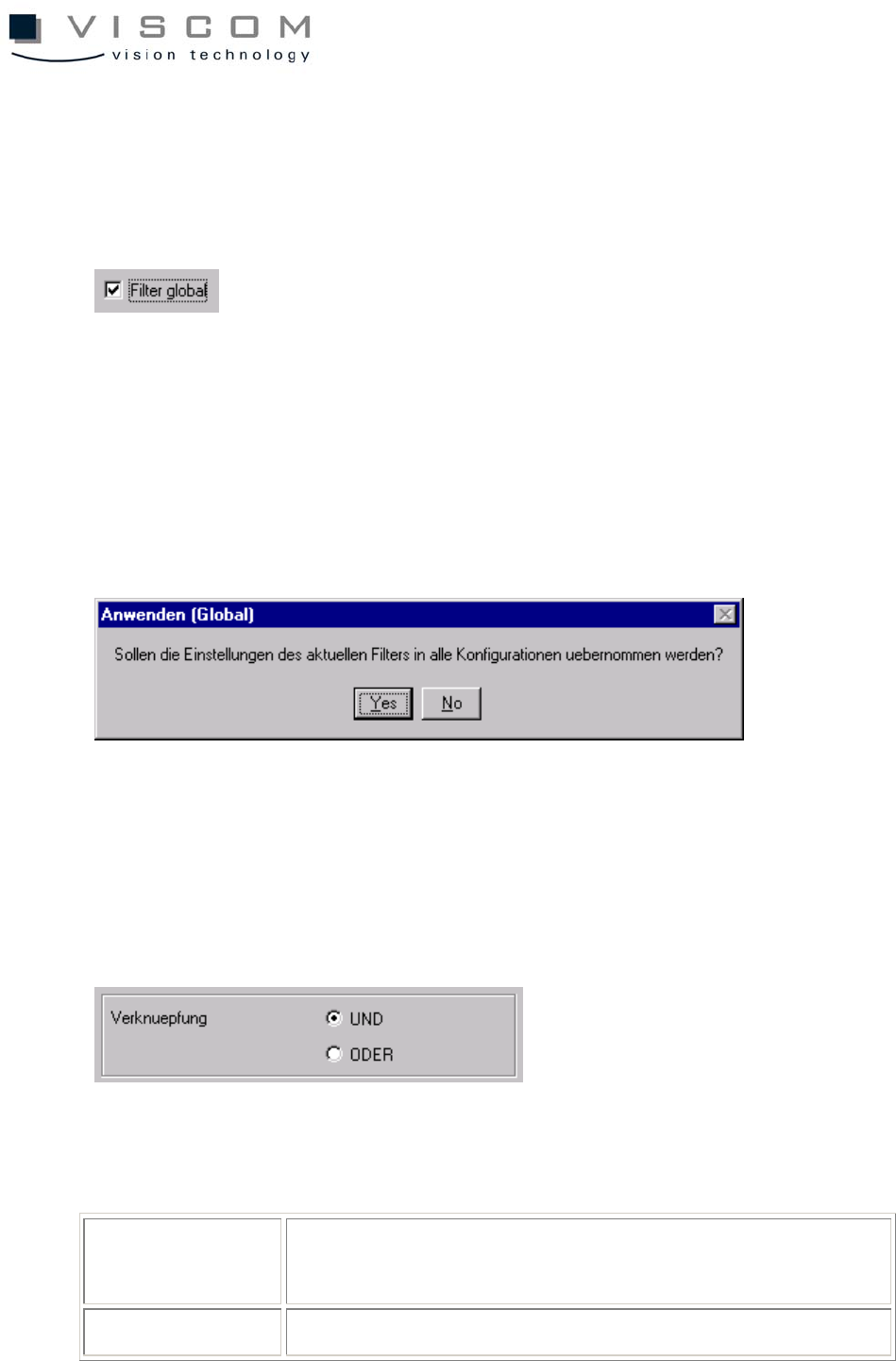 VISCOM
vision technology

☑ Filter global

Anwenden (Global)

Sollen die Einstellungen des aktuellen Filters in alle Konfigurationen uebernommen werden?

Yes No

Verknuepfung
UND
ODER